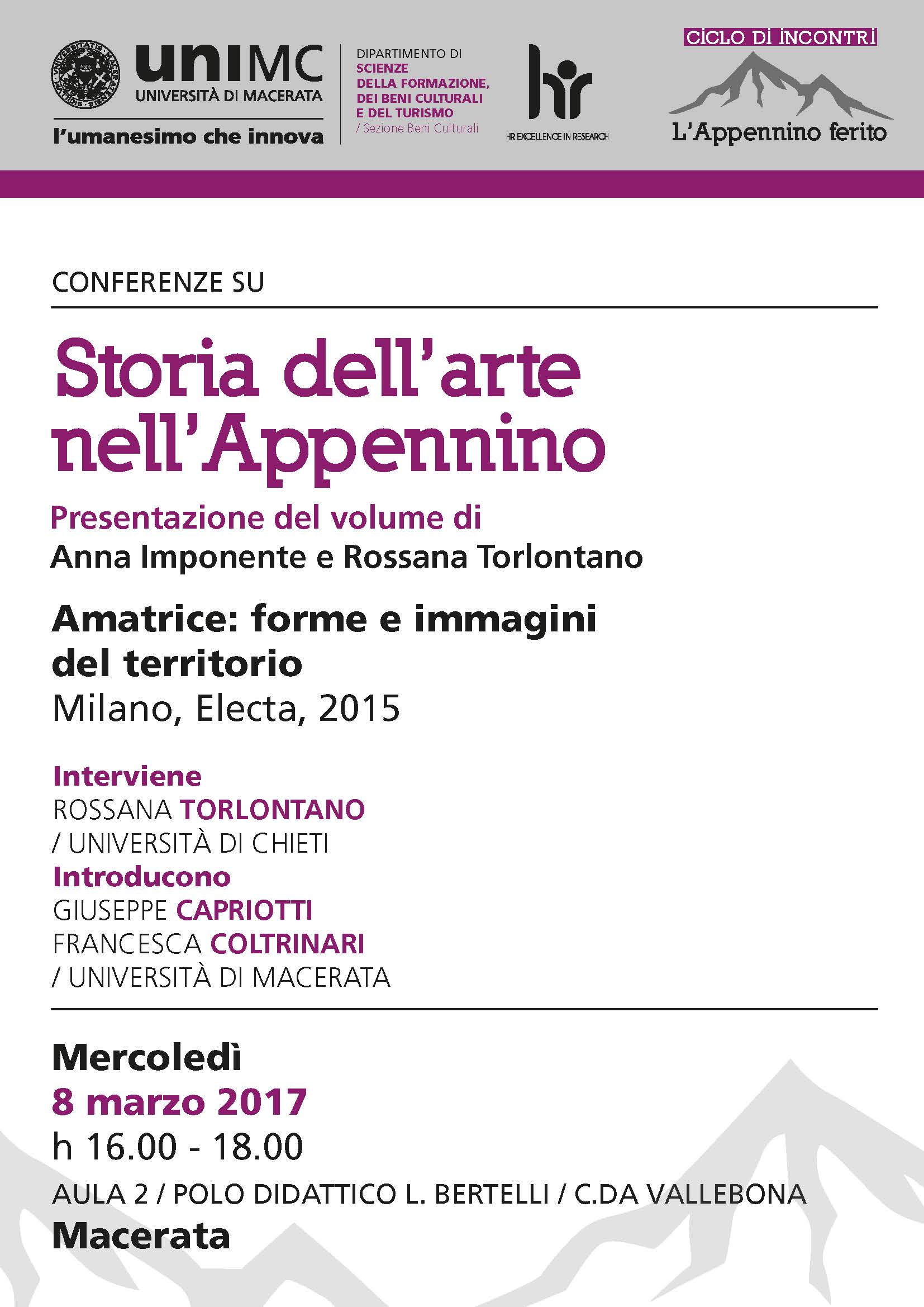 unimc
UNIVERSITÀ DI MACERATA
l'umanesimo che innova

DIPARTIMENTO DI
SCIENZE
DELLA FORMAZIONE,
DEI BENI CULTURALI
E DEL TURISMO
/ Sezione Beni Culturali

hr
HR EXCELLENCE IN RESEARCH

CICLO DI INCONTRI
L'Appennino ferito

CONFERENZE SU

Storia dell'arte nell'Appennino

Presentazione del volume di
Anna Imponente e Rossana Torlontano

Amatrice: forme e immagini del territorio
Milano, Electa, 2015

Interviene
ROSSANA TORLONTANO
/ UNIVERSITÀ DI CHIETI
Introducono
GIUSEPPE CAPRIOTTI
FRANCESCA COLTRINARI
/ UNIVERSITÀ DI MACERATA

Mercoledì
8 marzo 2017
h 16.00 - 18.00
AULA 2 / POLO DIDATTICO L. BERTELLI / C.DA VALLEBONA
Macerata